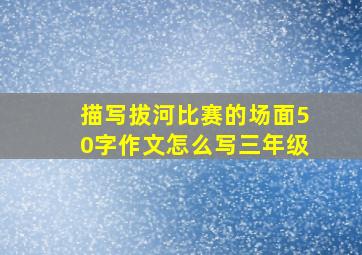 描写拔河比赛的场面50字作文怎么写三年级